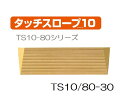 タッチスロープ10

TS10-80シリーズ

TS10/80-30